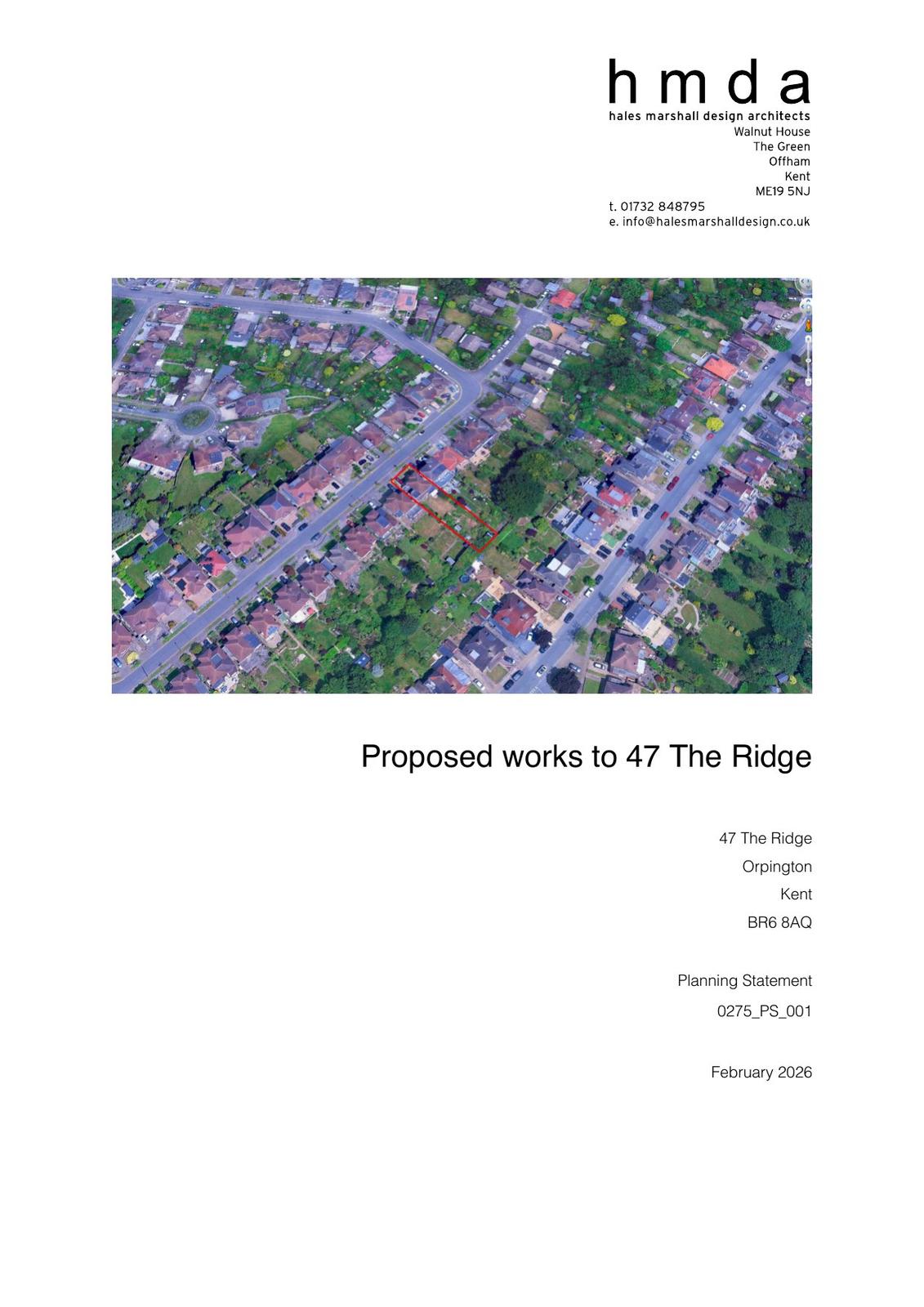 h m d a
hales marshall design architects
Walnut House
The Green
Offham
Kent
ME19 5NJ
t. 01732 848795
e. info@halesmarshalldesign.co.uk

Proposed works to 47 The Ridge

47 The Ridge
Orpington
Kent
BR6 8AQ

Planning Statement
0275_PS_001

February 2026